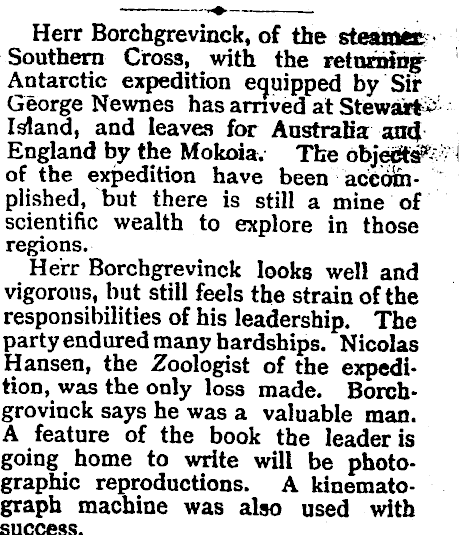 Herr Borchgrevinck, of the steamer Southern Cross, with the returning Antarctic expedition equipped by Sir George Newnes has arrived at Stewart Island, and leaves for Australia and England by the Mokoia. The objects of the expedition have been accomplished, but there is still a mine of scientific wealth to explore in those regions.

Herr Borchgrevinck looks well and vigorous, but still feels the strain of the responsibilities of his leadership. The party endured many hardships. Nicolas Hansen, the Zoologist of the expedition, was the only loss made. Borchgrovinck says he was a valuable man. A feature of the book the leader is going home to write will be photographic reproductions. A kinematograph machine was also used with success.